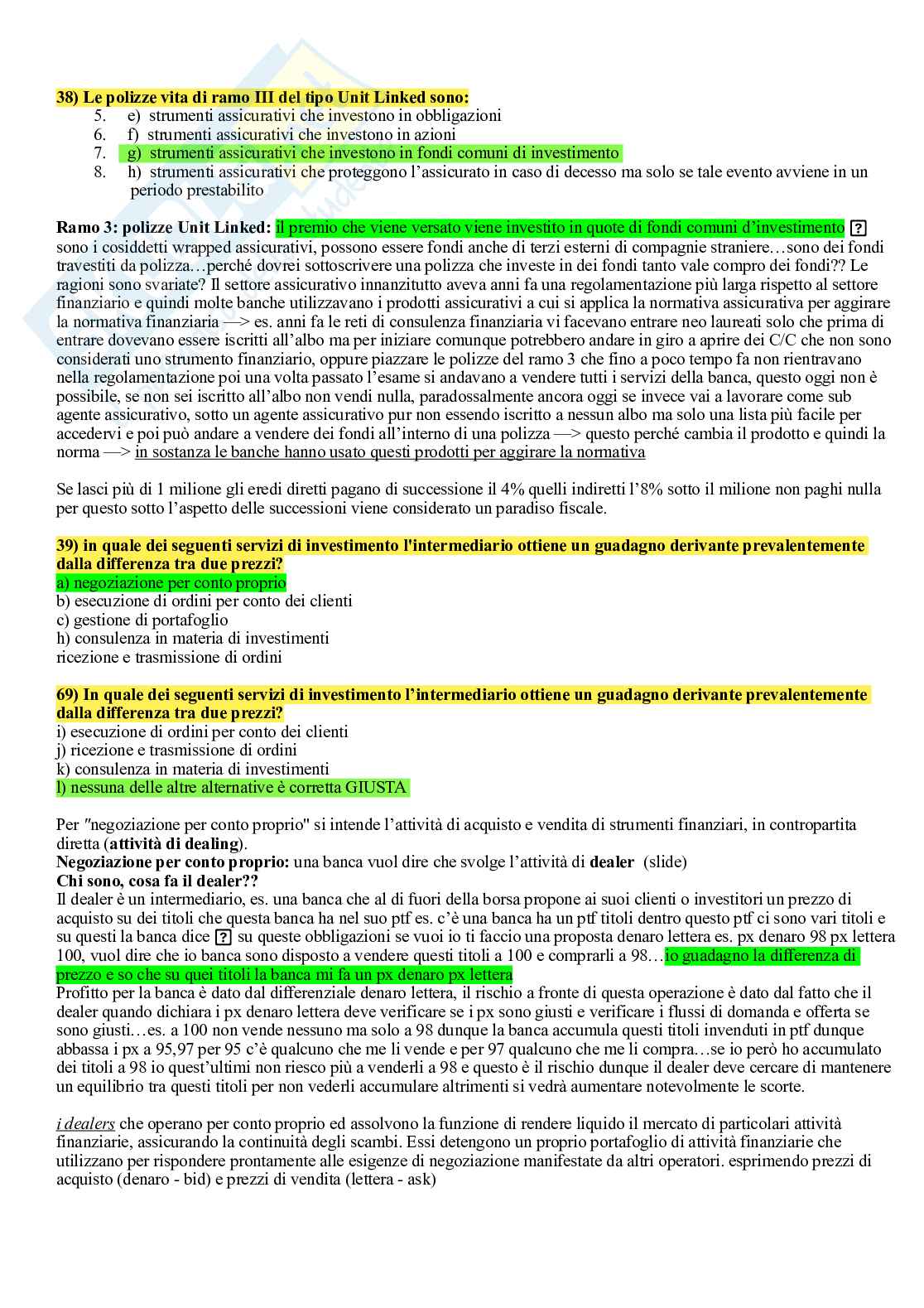 38) Le polizze vita di ramo III del tipo Unit Linked sono:
5. e) strumenti assicurativi che investono in obbligazioni
6. f) strumenti assicurativi che investono in azioni
7. g) strumenti assicurativi che investono in fondi comuni di investimento
8. h) strumenti assicurativi che proteggono l'assicurato in caso di decesso ma solo se tale evento avviene in un periodo prestabilito

Ramo 3: polizze Unit Linked: il premio che viene versato viene investito in quote di fondi comuni d'investimento ? sono i cosiddetti wrapped assicurativi, possono essere fondi anche di terzi esterni di compagnie straniere…sono dei fondi travestiti da polizza…perché dovrei sottoscrivere una polizza che investe in dei fondi tanto vale compro dei fondi?? Le ragioni sono svariate? Il settore assicurativo innanzitutto aveva anni fa una regolamentazione più larga rispetto al settore finanziario e quindi molte banche utilizzavano i prodotti assicurativi a cui si applica la normativa assicurativa per aggirare la normativa finanziaria —> es. anni fa le reti di consulenza finanziaria vi facevano entrare neo laureati solo che prima di entrare dovevano essere iscritti all'albo ma per iniziare comunque potrebbero andare in giro a aprire dei C/C che non sono considerati uno strumento finanziario, oppure piazzare le polizze del ramo 3 che fino a poco tempo fa non rientravano nella regolamentazione poi una volta passato l'esame si andavano a vendere tutti i servizi della banca, questo oggi non è possibile, se non sei iscritto all'albo non vendi nulla, paradossalmente ancora oggi se invece vai a lavorare come sub agente assicurativo, sotto un agente assicurativo pur non essendo iscritto a nessun albo ma solo una lista più facile per accedervi e poi può andare a vendere dei fondi all'interno di una polizza —> questo perché cambia il prodotto e quindi la norma —> in sostanza le banche hanno usato questi prodotti per aggirare la normativa

Se lasci più di 1 milione gli eredi diretti pagano di successione il 4% quelli indiretti l'8% sotto il milione non paghi nulla per questo sotto l'aspetto delle successioni viene considerato un paradiso fiscale.

39) in quale dei seguenti servizi di investimento l'intermediario ottiene un guadagno derivante prevalentemente dalla differenza tra due prezzi?
a) negoziazione per conto proprio
b) esecuzione di ordini per conto dei clienti
c) gestione di portafoglio
h) consulenza in materia di investimenti
ricezione e trasmissione di ordini

69) In quale dei seguenti servizi di investimento l'intermediario ottiene un guadagno derivante prevalentemente dalla differenza tra due prezzi?
i) esecuzione di ordini per conto dei clienti
j) ricezione e trasmissione di ordini
k) consulenza in materia di investimenti
l) nessuna delle altre alternative è corretta GIUSTA

Per "negoziazione per conto proprio" si intende l'attività di acquisto e vendita di strumenti finanziari, in contropartita diretta (attività di dealing).
Negoziazione per conto proprio: una banca vuol dire che svolge l'attività di dealer (slide)
Chi sono, cosa fa il dealer??
Il dealer è un intermediario, es. una banca che al di fuori della borsa propone ai suoi clienti o investitori un prezzo di acquisto su dei titoli che questa banca ha nel suo ptf es. c'è una banca ha un ptf titoli dentro questo ptf ci sono vari titoli e su questi la banca dice ? su queste obbligazioni se vuoi io ti faccio una proposta denaro lettera es. px denaro 98 px lettera 100, vuol dire che io banca sono disposto a vendere questi titoli a 100 e comprarli a 98…io guadagno la differenza di prezzo e so che su quei titoli la banca mi fa un px denaro px lettera
Profitto per la banca è dato dal differenziale denaro lettera, il rischio a fronte di questa operazione è dato dal fatto che il dealer quando dichiara i px denaro lettera deve verificare se i px sono giusti e verificare i flussi di domanda e offerta se sono giusti…es. a 100 non vende nessuno ma solo a 98 dunque la banca accumula questi titoli invenduti in ptf dunque abbassa i px a 95,97 per 95 c'è qualcuno che me li vende e per 97 qualcuno che me li compra…se io però ho accumulato dei titoli a 98 io quest'ultimi non riesco più a venderli a 98 e questo è il rischio dunque il dealer deve cercare di mantenere un equilibrio tra questi titoli per non vederli accumulare altrimenti si vedrà aumentare notevolmente le scorte.

i dealers che operano per conto proprio ed assolvono la funzione di rendere liquido il mercato di particolari attività finanziarie, assicurando la continuità degli scambi. Essi detengono un proprio portafoglio di attività finanziarie che utilizzano per rispondere prontamente alle esigenze di negoziazione manifestate da altri operatori. esprimendo prezzi di acquisto (denaro - bid) e prezzi di vendita (lettera - ask)